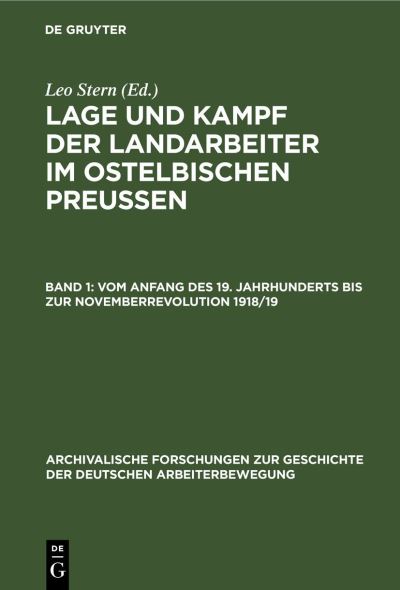 DE GRUYTER

Leo Stern (Ed.)

LAGE UND KAMPF DER LANDARBEITER IM OSTELBISCHEN PREUSSEN

BAND 1: VOM ANFANG DES 19. JAHRHUNDERTS BIS ZUR NOVEMBERREVOLUTION 1918/19

ARCHIVALISCHE FORSCHUNGEN ZUR GESCHICHTE DER DEUTSCHEN ARBEITERBEWEGUNG

DE G